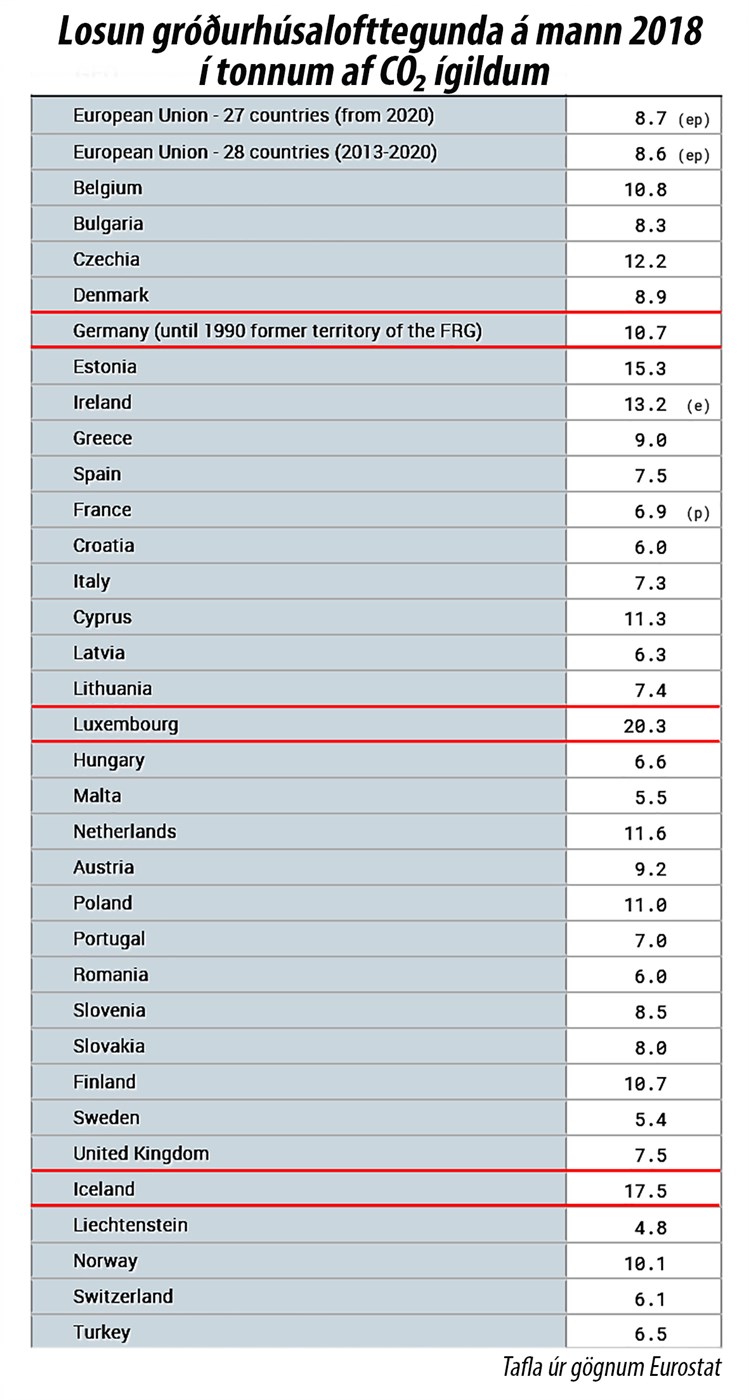 Losun gróðurhúsalofttegunda á mann 2018 í tonnum af $CO_2$ ígildum

| | |
|---|---|
| European Union - 27 countries (from 2020) | 8.7 (ep) |
| European Union - 28 countries (2013-2020) | 8.6 (ep) |
| Belgium | 10.8 |
| Bulgaria | 8.3 |
| Czechia | 12.2 |
| Denmark | 8.9 |
| Germany (until 1990 former territory of the FRG) | 10.7 |
| Estonia | 15.3 |
| Ireland | 13.2 (e) |
| Greece | 9.0 |
| Spain | 7.5 |
| France | 6.9 (p) |
| Croatia | 6.0 |
| Italy | 7.3 |
| Cyprus | 11.3 |
| Latvia | 6.3 |
| Lithuania | 7.4 |
| Luxembourg | 20.3 |
| Hungary | 6.6 |
| Malta | 5.5 |
| Netherlands | 11.6 |
| Austria | 9.2 |
| Poland | 11.0 |
| Portugal | 7.0 |
| Romania | 6.0 |
| Slovenia | 8.5 |
| Slovakia | 8.0 |
| Finland | 10.7 |
| Sweden | 5.4 |
| United Kingdom | 7.5 |
| Iceland | 17.5 |
| Liechtenstein | 4.8 |
| Norway | 10.1 |
| Switzerland | 6.1 |
| Turkey | 6.5 |

Tafla úr gögnum Eurostat